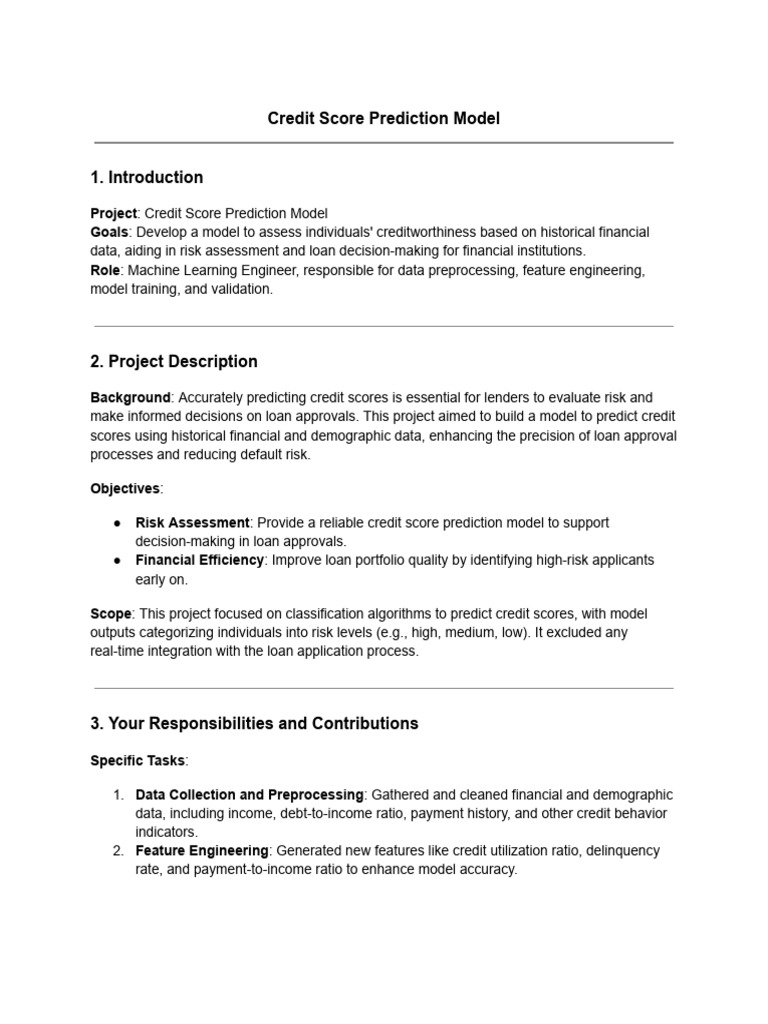 Credit Score Prediction Model

1. Introduction

Project: Credit Score Prediction Model
Goals: Develop a model to assess individuals' creditworthiness based on historical financial data, aiding in risk assessment and loan decision-making for financial institutions.
Role: Machine Learning Engineer, responsible for data preprocessing, feature engineering, model training, and validation.

2. Project Description

Background: Accurately predicting credit scores is essential for lenders to evaluate risk and make informed decisions on loan approvals. This project aimed to build a model to predict credit scores using historical financial and demographic data, enhancing the precision of loan approval processes and reducing default risk.

Objectives:

• Risk Assessment: Provide a reliable credit score prediction model to support decision-making in loan approvals.
• Financial Efficiency: Improve loan portfolio quality by identifying high-risk applicants early on.

Scope: This project focused on classification algorithms to predict credit scores, with model outputs categorizing individuals into risk levels (e.g., high, medium, low). It excluded any real-time integration with the loan application process.

3. Your Responsibilities and Contributions

Specific Tasks:

1. Data Collection and Preprocessing: Gathered and cleaned financial and demographic data, including income, debt-to-income ratio, payment history, and other credit behavior indicators.
2. Feature Engineering: Generated new features like credit utilization ratio, delinquency rate, and payment-to-income ratio to enhance model accuracy.